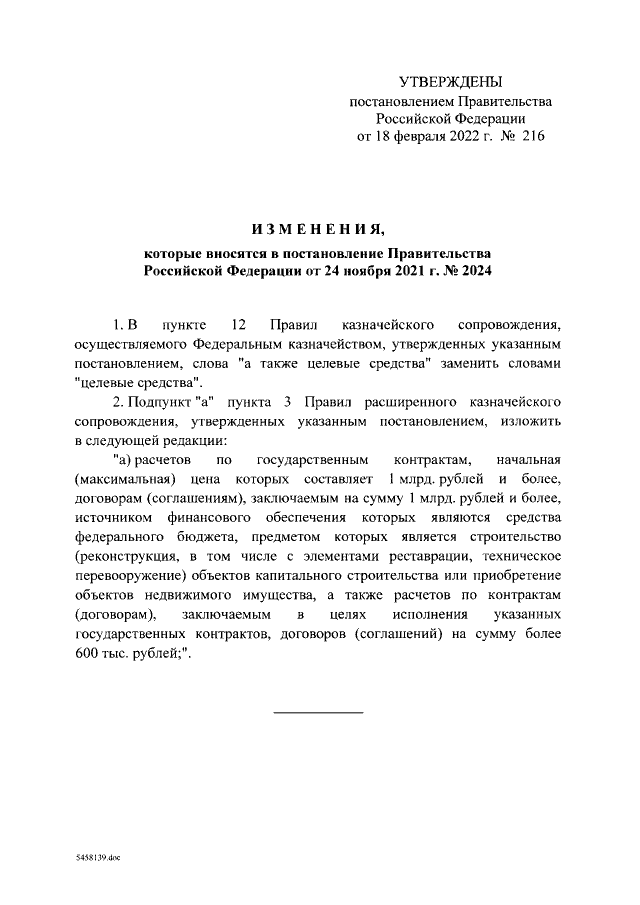 УТВЕРЖДЕНЫ
постановлением Правительства
Российской Федерации
от 18 февраля 2022 г. № 216

ИЗМЕНЕНИЯ,

которые вносятся в постановление Правительства Российской Федерации от 24 ноября 2021 г. № 2024

1. В пункте 12 Правил казначейского сопровождения, осуществляемого Федеральным казначейством, утвержденных указанным постановлением, слова "а также целевые средства" заменить словами "целевые средства".

2. Подпункт "а" пункта 3 Правил расширенного казначейского сопровождения, утвержденных указанным постановлением, изложить в следующей редакции:

"а) расчетов по государственным контрактам, начальная (максимальная) цена которых составляет 1 млрд. рублей и более, договорам (соглашениям), заключаемым на сумму 1 млрд. рублей и более, источником финансового обеспечения которых являются средства федерального бюджета, предметом которых является строительство (реконструкция, в том числе с элементами реставрации, техническое перевооружение) объектов капитального строительства или приобретение объектов недвижимого имущества, а также расчетов по контрактам (договорам), заключаемым в целях исполнения указанных государственных контрактов, договоров (соглашений) на сумму более 600 тыс. рублей;".

5458139.doc